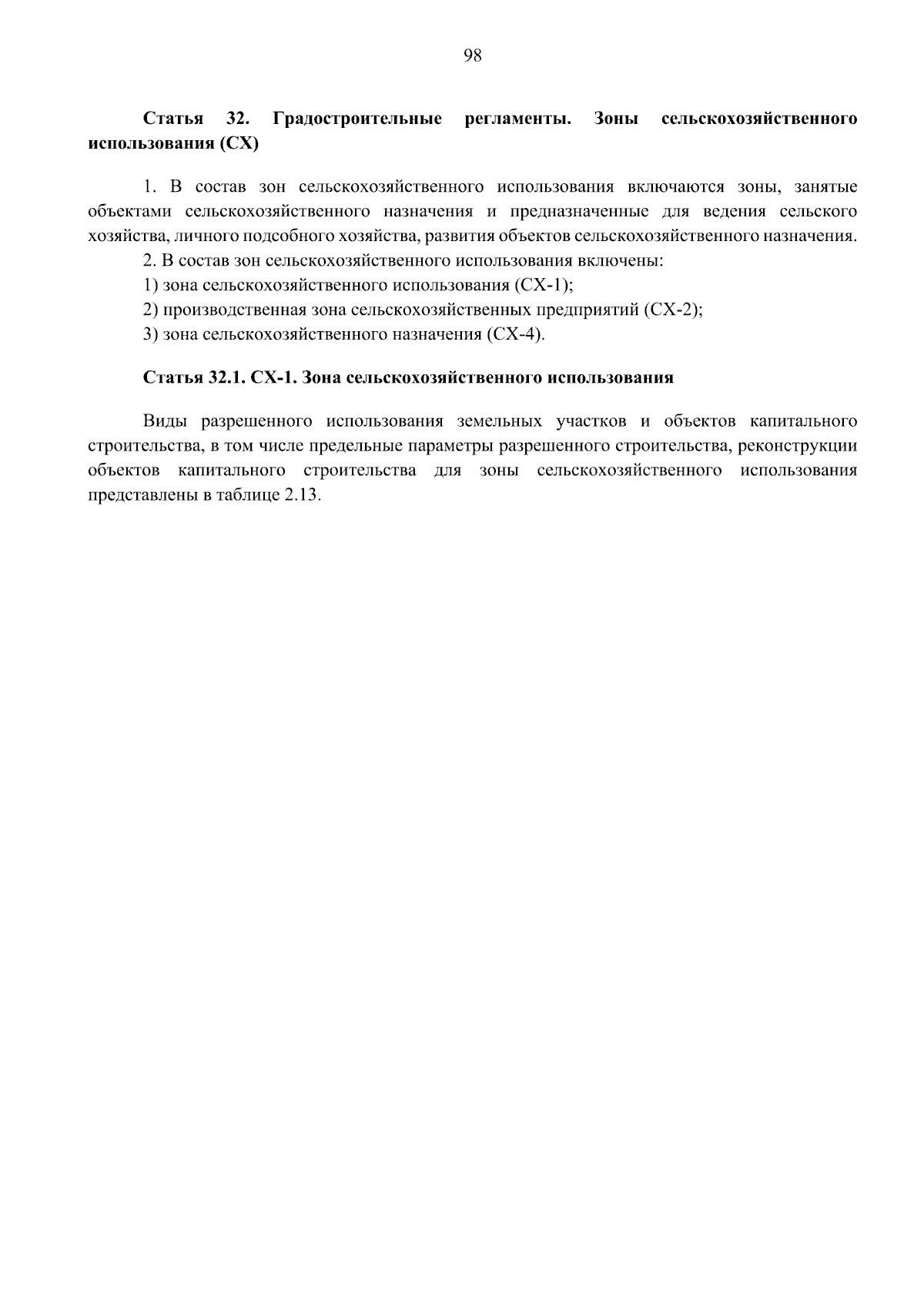 98

Статья 32. Градостроительные регламенты. Зоны сельскохозяйственного использования (СХ)

1. В состав зон сельскохозяйственного использования включаются зоны, занятые объектами сельскохозяйственного назначения и предназначенные для ведения сельского хозяйства, личного подсобного хозяйства, развития объектов сельскохозяйственного назначения.

2. В состав зон сельскохозяйственного использования включены:

1) зона сельскохозяйственного использования (СХ-1);

2) производственная зона сельскохозяйственных предприятий (СХ-2);

3) зона сельскохозяйственного назначения (СХ-4).

Статья 32.1. СХ-1. Зона сельскохозяйственного использования

Виды разрешенного использования земельных участков и объектов капитального строительства, в том числе предельные параметры разрешенного строительства, реконструкции объектов капитального строительства для зоны сельскохозяйственного использования представлены в таблице 2.13.